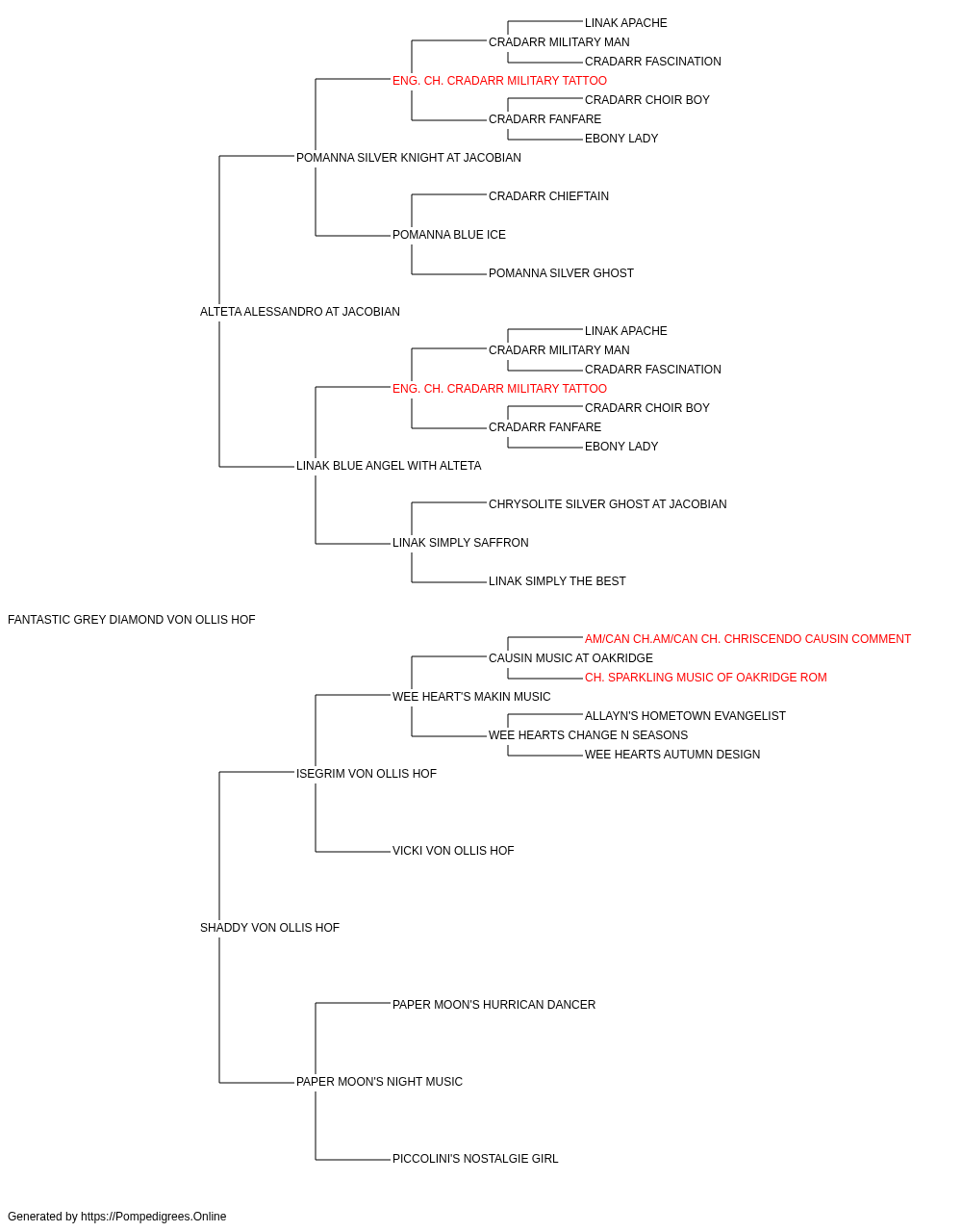 LINAK APACHE
CRADARR MILITARY MAN
CRADARR FASCINATION
ENG. CH. CRADARR MILITARY TATTOO
CRADARR CHOIR BOY
CRADARR FANFARE
EBONY LADY
POMANNA SILVER KNIGHT AT JACOBIAN
CRADARR CHIEFTAIN
POMANNA BLUE ICE
POMANNA SILVER GHOST
ALTETA ALESSANDRO AT JACOBIAN
LINAK APACHE
CRADARR MILITARY MAN
CRADARR FASCINATION
ENG. CH. CRADARR MILITARY TATTOO
CRADARR CHOIR BOY
CRADARR FANFARE
EBONY LADY
LINAK BLUE ANGEL WITH ALTETA
CHRYSOLITE SILVER GHOST AT JACOBIAN
LINAK SIMPLY SAFFRON
LINAK SIMPLY THE BEST
FANTASTIC GREY DIAMOND VON OLLIS HOF
AM/CAN CH.AM/CAN CH. CHRISCENDO CAUSIN COMMENT
CAUSIN MUSIC AT OAKRIDGE
CH. SPARKLING MUSIC OF OAKRIDGE ROM
WEE HEART'S MAKIN MUSIC
ALLAYN'S HOMETOWN EVANGELIST
WEE HEARTS CHANGE N SEASONS
WEE HEARTS AUTUMN DESIGN
ISEGRIM VON OLLIS HOF
VICKI VON OLLIS HOF
SHADDY VON OLLIS HOF
PAPER MOON'S HURRICAN DANCER
PAPER MOON'S NIGHT MUSIC
PICCOLINI'S NOSTALGIE GIRL
Generated by https://Pompedigrees.Online